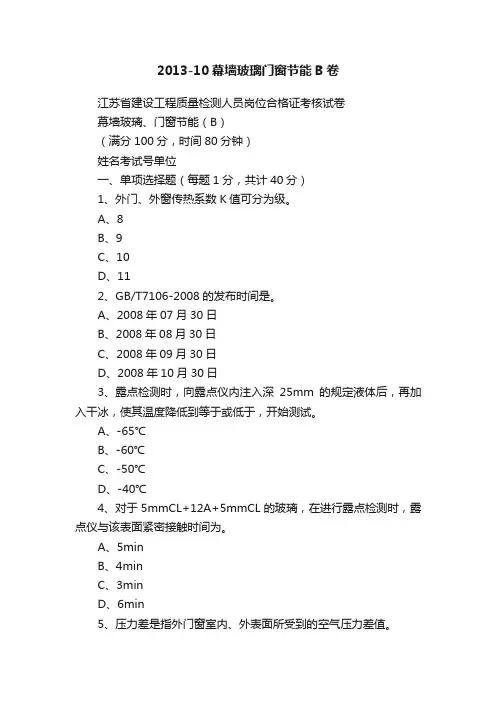 2013-10幕墙玻璃门窗节能B卷

江苏省建设工程质量检测人员岗位合格证考核试卷

幕墙玻璃、门窗节能（B）

（满分100分，时间80分钟）

姓名考试号单位

一、单项选择题（每题1分，共计40分）

1、外门、外窗传热系数K值可分为级。

A、8

B、9

C、10

D、11

2、GB/T7106-2008的发布时间是。

A、2008年07月30日

B、2008年08月30日

C、2008年09月30日

D、2008年10月30日

3、露点检测时，向露点仪内注入深 25mm 的规定液体后，再加入干冰，使其温度降低到等于或低于，开始测试。

A、-65℃

B、-60℃

C、-50℃

D、-40℃

4、对于5mmCL+12A+5mmCL的玻璃，在进行露点检测时，露点仪与该表面紧密接触时间为。

A、5min

B、4min

C、3min

D、6min

5、压力差是指外门窗室内、外表面所受到的空气压力差值。